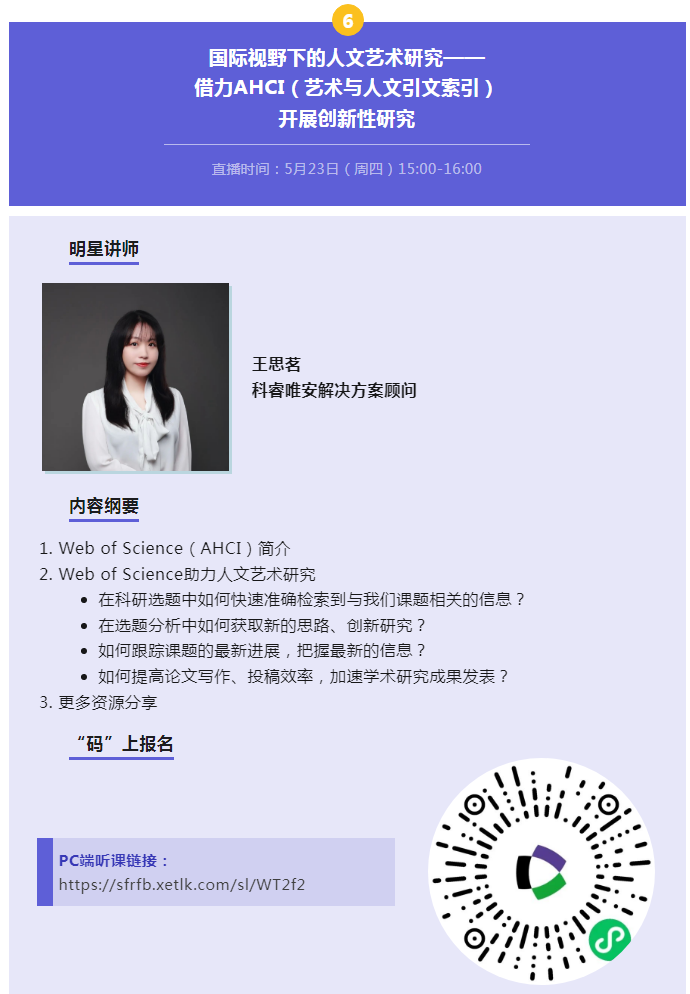 6

国际视野下的人文艺术研究——
借力AHCI（艺术与人文引文索引）
开展创新性研究

直播时间：5月23日（周四）15:00-16:00

明星讲师

王思茗
科睿唯安解决方案顾问

内容纲要

1. Web of Science（AHCI）简介
2. Web of Science助力人文艺术研究
- 在科研选题中如何快速准确检索到与我们课题相关的信息？
- 在选题分析中如何获取新的思路、创新研究？
- 如何跟踪课题的最新进展，把握最新的信息？
- 如何提高论文写作、投稿效率，加速学术研究成果发表？
3. 更多资源分享

“码”上报名

PC端听课链接：
https://sfrfb.xetlk.com/sl/WT2f2